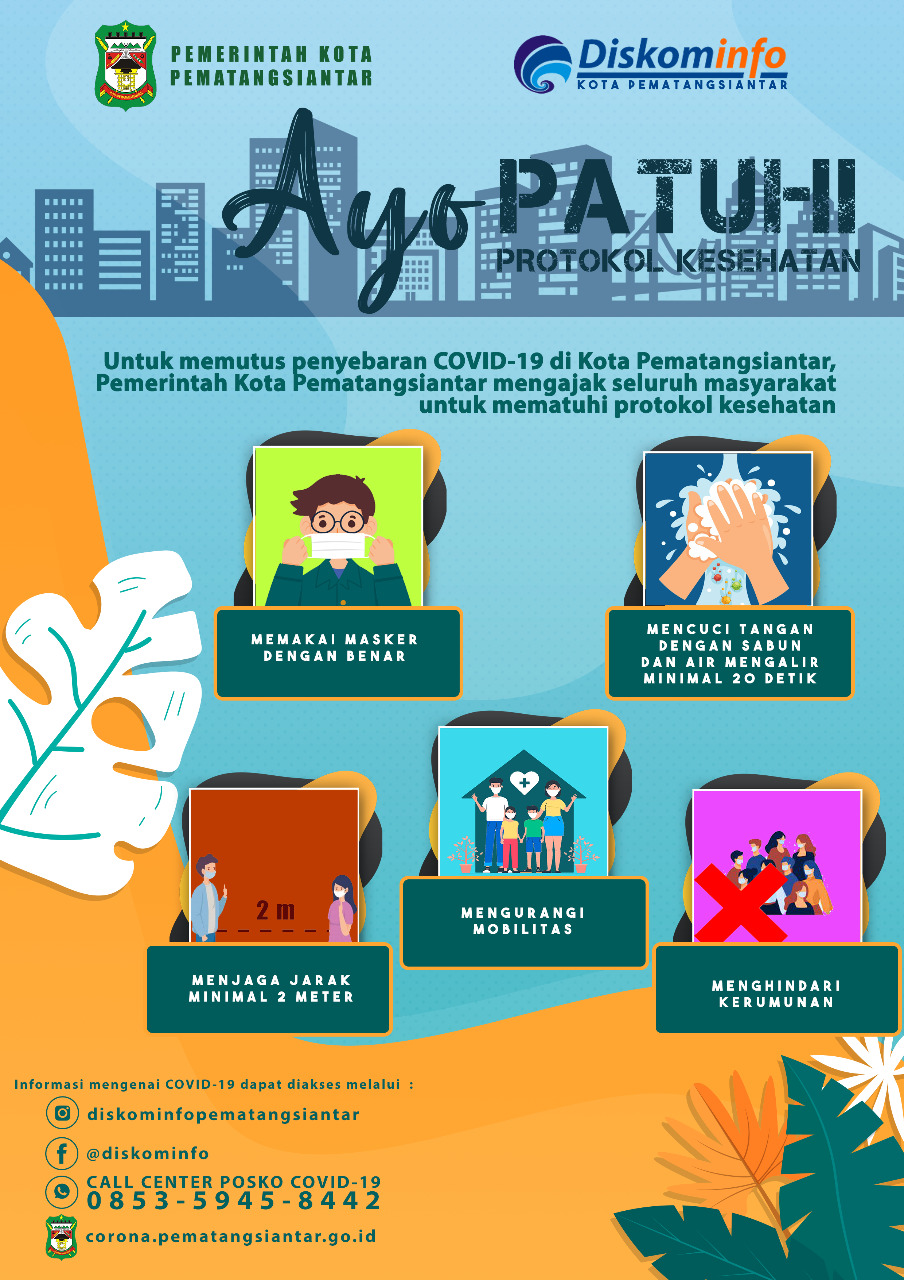 PEMERINTAH KOTA
PEMATANGSIANTAR

Diskominfo
KOTA PEMATANGSIANTAR

Ayo PATUHI
PROTOKOL KESEHATAN

Untuk memutus penyebaran COVID-19 di Kota Pematangsiantar, Pemerintah Kota Pematangsiantar mengajak seluruh masyarakat untuk mematuhi protokol kesehatan

MEMAKAI MASKER
DENGAN BENAR

MENCUCI TANGAN
DENGAN SABUN
DAN AIR MENGALIR
MINIMAL 20 DETIK

2 m

MENJAGA JARAK
MINIMAL 2 METER

MENGURANGI
MOBILITAS

MENGHINDARI
KERUMUNAN

Informasi mengenai COVID-19 dapat diakses melalui :

diskominfopematangsiantar

@diskominfo

CALL CENTER POSKO COVID-19
0853-5945-8442

corona.pematangsiantar.go.id